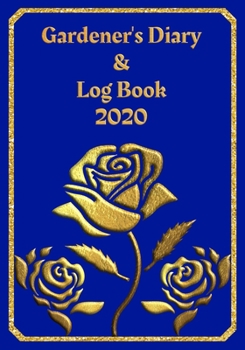 Gardener's Diary
&
Log Book
2020